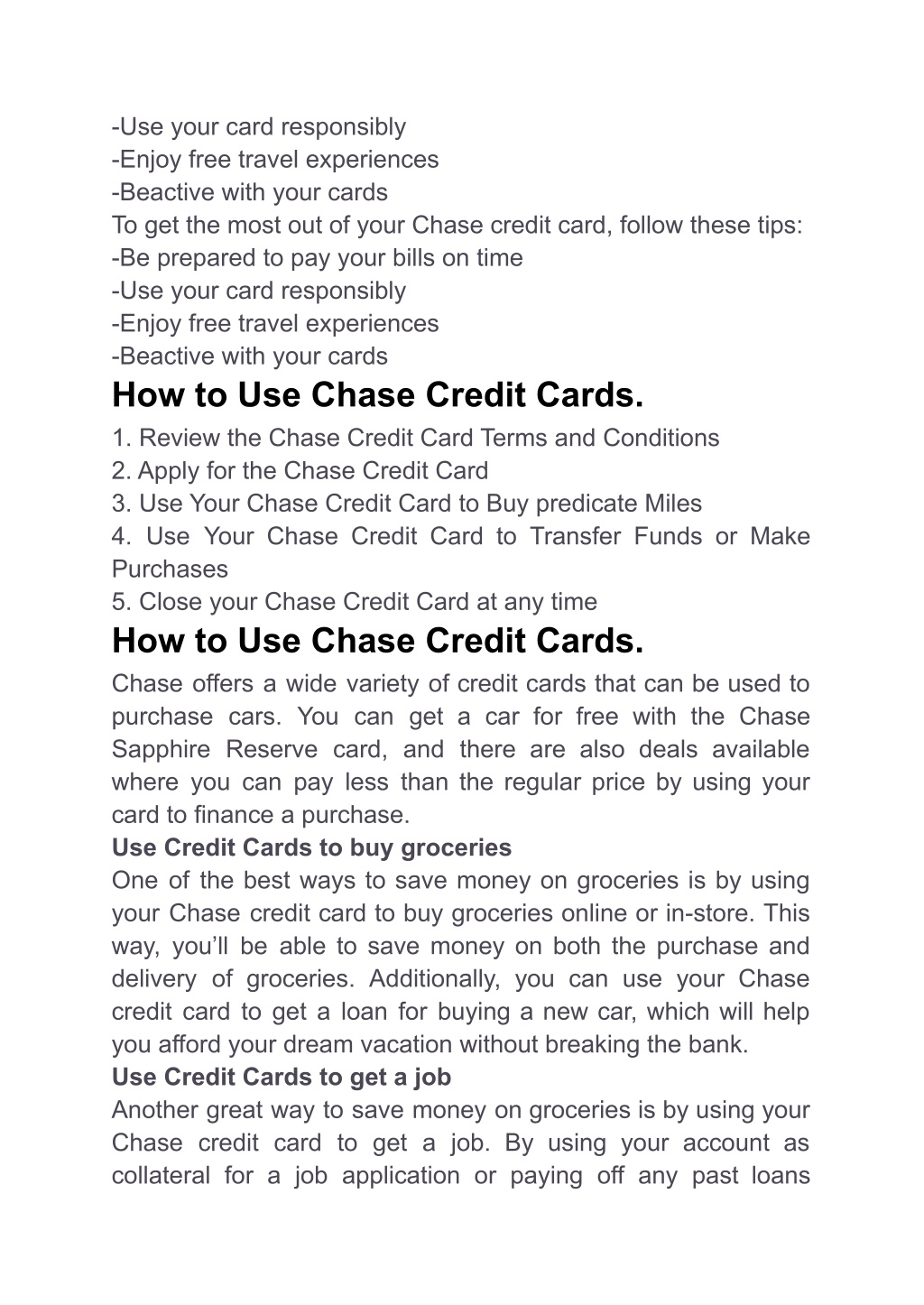 -Use your card responsibly
-Enjoy free travel experiences
-Beactive with your cards
To get the most out of your Chase credit card, follow these tips:
-Be prepared to pay your bills on time
-Use your card responsibly
-Enjoy free travel experiences
-Beactive with your cards

How to Use Chase Credit Cards.

1. Review the Chase Credit Card Terms and Conditions
2. Apply for the Chase Credit Card
3. Use Your Chase Credit Card to Buy predicate Miles
4. Use Your Chase Credit Card to Transfer Funds or Make Purchases
5. Close your Chase Credit Card at any time

How to Use Chase Credit Cards.

Chase offers a wide variety of credit cards that can be used to purchase cars. You can get a car for free with the Chase Sapphire Reserve card, and there are also deals available where you can pay less than the regular price by using your card to finance a purchase.

Use Credit Cards to buy groceries

One of the best ways to save money on groceries is by using your Chase credit card to buy groceries online or in-store. This way, you'll be able to save money on both the purchase and delivery of groceries. Additionally, you can use your Chase credit card to get a loan for buying a new car, which will help you afford your dream vacation without breaking the bank.

Use Credit Cards to get a job

Another great way to save money on groceries is by using your Chase credit card to get a job. By using your account as collateral for a job application or paying off any past loans